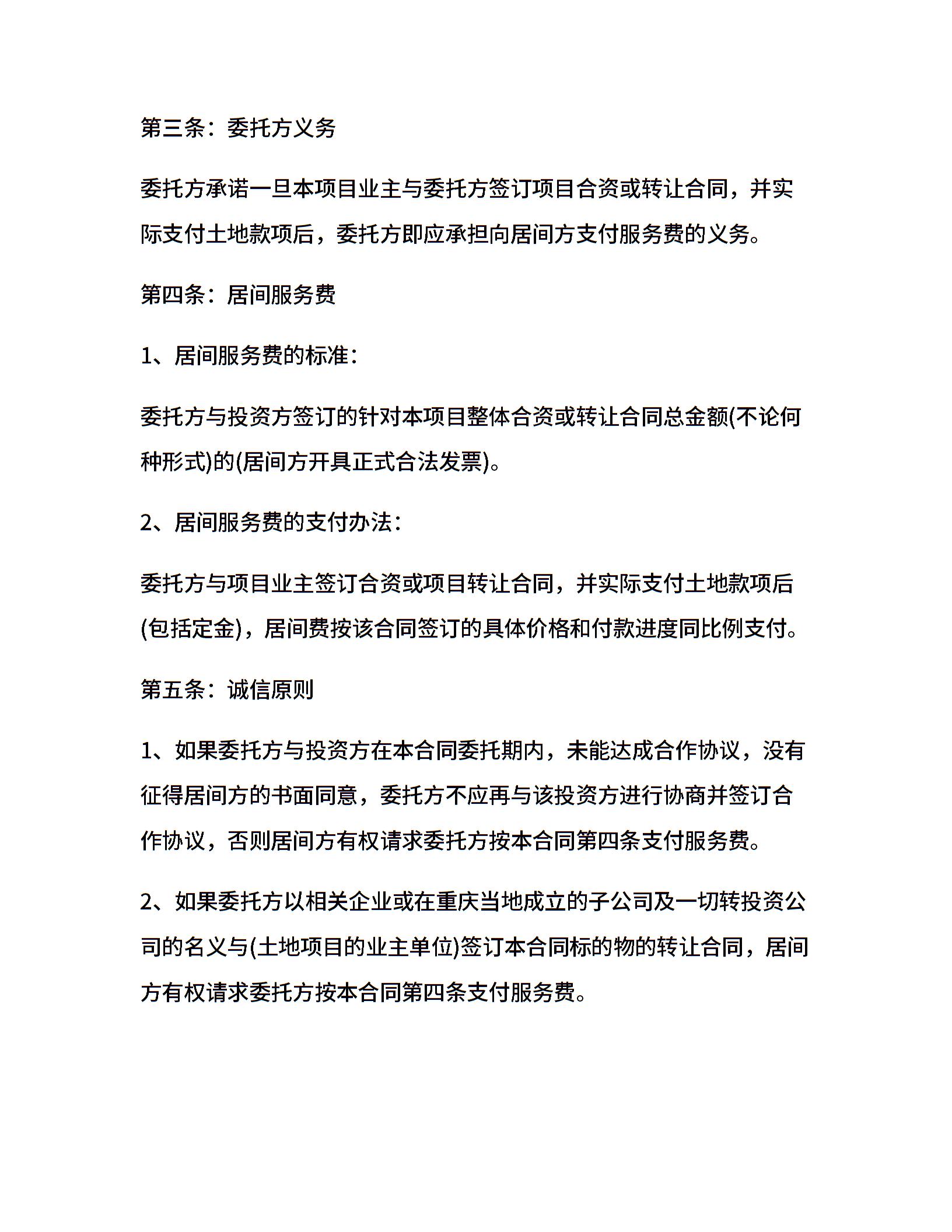 第三条：委托方义务

委托方承诺一旦本项目业主与委托方签订项目合资或转让合同，并实际支付土地款项后，委托方即应承担向居间方支付服务费的义务。

第四条：居间服务费

1、居间服务费的标准：

委托方与投资方签订的针对本项目整体合资或转让合同总金额(不论何种形式)的(居间方开具正式合法发票)。

2、居间服务费的支付办法：

委托方与项目业主签订合资或项目转让合同，并实际支付土地款项后(包括定金)，居间费按该合同签订的具体价格和付款进度同比例支付。

第五条：诚信原则

1、如果委托方与投资方在本合同委托期内，未能达成合作协议，没有征得居间方的书面同意，委托方不应再与该投资方进行协商并签订合作协议，否则居间方有权请求委托方按本合同第四条支付服务费。

2、如果委托方以相关企业或在重庆当地成立的子公司及一切转投资公司的名义与(土地项目的业主单位)签订本合同标的物的转让合同，居间方有权请求委托方按本合同第四条支付服务费。